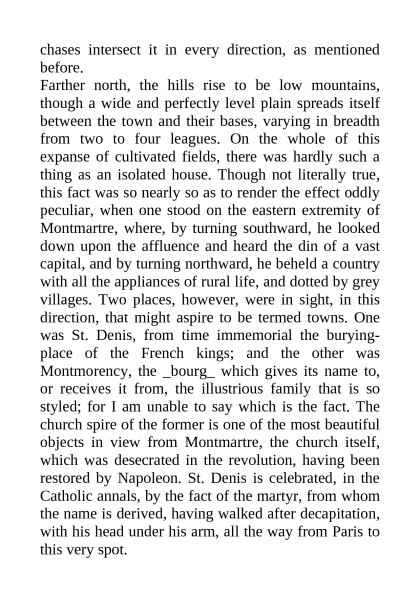 chases intersect it in every direction, as mentioned before.
Farther north, the hills rise to be low mountains, though a wide and perfectly level plain spreads itself between the town and their bases, varying in breadth from two to four leagues. On the whole of this expanse of cultivated fields, there was hardly such a thing as an isolated house. Though not literally true, this fact was so nearly so as to render the effect oddly peculiar, when one stood on the eastern extremity of Montmartre, where, by turning southward, he looked down upon the affluence and heard the din of a vast capital, and by turning northward, he beheld a country with all the appliances of rural life, and dotted by grey villages. Two places, however, were in sight, in this direction, that might aspire to be termed towns. One was St. Denis, from time immemorial the burying-place of the French kings; and the other was Montmorency, the _bourg_ which gives its name to, or receives it from, the illustrious family that is so styled; for I am unable to say which is the fact. The church spire of the former is one of the most beautiful objects in view from Montmartre, the church itself, which was desecrated in the revolution, having been restored by Napoleon. St. Denis is celebrated, in the Catholic annals, by the fact of the martyr, from whom the name is derived, having walked after decapitation, with his head under his arm, all the way from Paris to this very spot.